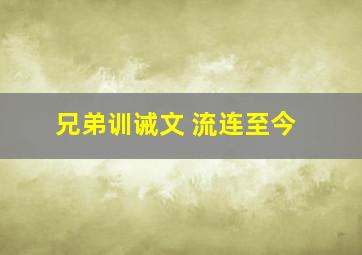 兄弟训诫文 流连至今